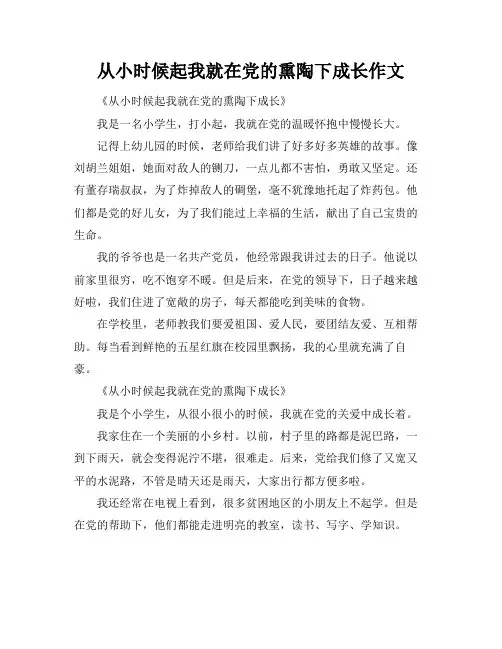 从小时候起我就在党的熏陶下成长作文

《从小时候起我就在党的熏陶下成长》

我是一名小学生，打小起，我就在党的温暖怀抱中慢慢长大。

记得上幼儿园的时候，老师给我们讲了好多好多英雄的故事。像刘胡兰姐姐，她面对敌人的铡刀，一点儿都不害怕，勇敢又坚定。还有董存瑞叔叔，为了炸掉敌人的碉堡，毫不犹豫地托起了炸药包。他们都是党的好儿女，为了我们能过上幸福的生活，献出了自己宝贵的生命。

我的爷爷也是一名共产党员，他经常跟我讲过去的日子。他说以前家里很穷，吃不饱穿不暖。但是后来，在党的领导下，日子越来越好啦，我们住进了宽敞的房子，每天都能吃到美味的食物。

在学校里，老师教我们要爱祖国、爱人民，要团结友爱、互相帮助。每当看到鲜艳的五星红旗在校园里飘扬，我的心里就充满了自豪。

《从小时候起我就在党的熏陶下成长》

我是个小学生，从很小很小的时候，我就在党的关爱中成长着。

我家住在一个美丽的小乡村。以前，村子里的路都是泥巴路，一到下雨天，就会变得泥泞不堪，很难走。后来，党给我们修了又宽又平的水泥路，不管是晴天还是雨天，大家出行都方便多啦。

我还经常在电视上看到，很多贫困地区的小朋友上不起学。但是在党的帮助下，他们都能走进明亮的教室，读书、写字、学知识。